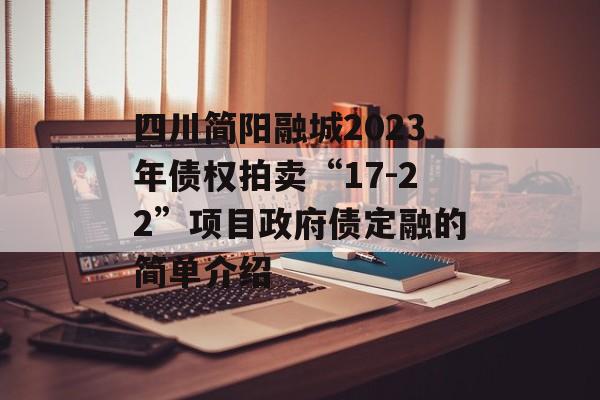 四川简阳融城2023年债权拍卖“17-22”项目政府债定融的简单介绍